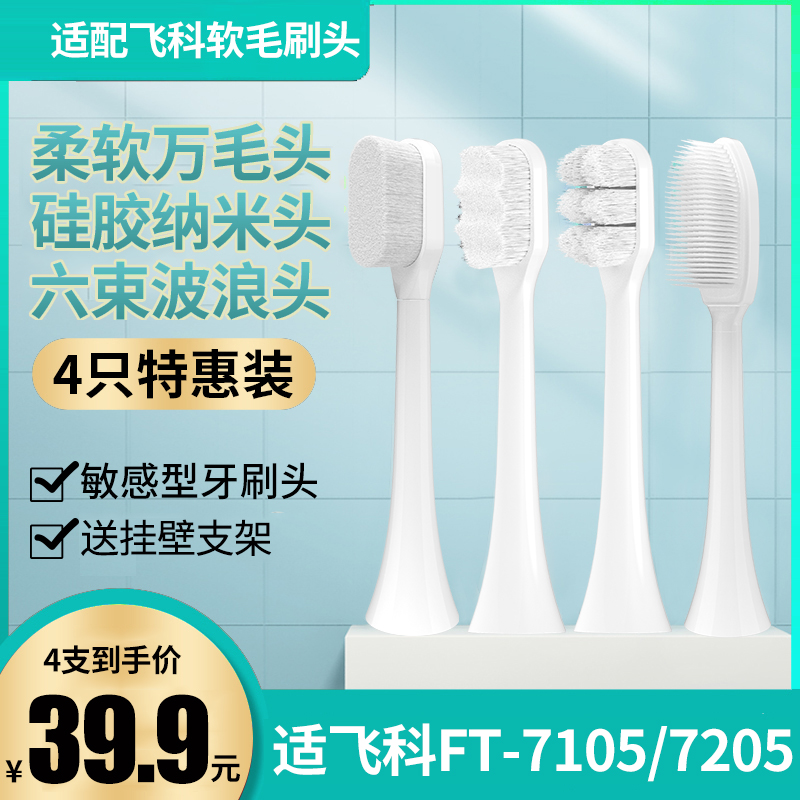 适配飞科软毛刷头

柔软万毛头
硅胶纳米头
六束波浪头

4只特惠装

敏感型牙刷头
送挂壁支架

4支到手价
¥39.9元

适飞科FT-7105/7205